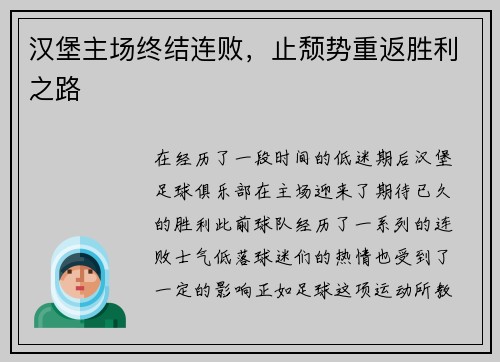 汉堡主场终结连败，止颓势重返胜利之路

在经历了一段时间的低迷期后汉堡足球俱乐部在主场迎来了期待已久的胜利此前球队经历了一系列的连败士气低落球迷们的热情也受到了一定的影响正如足球这项运动所教